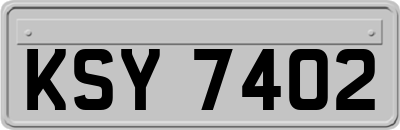 KSY 7402